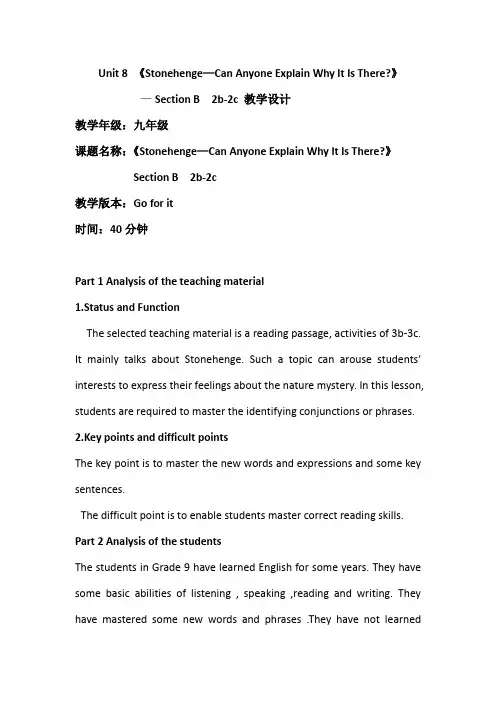 Unit 8 《Stonehenge—Can Anyone Explain Why It Is There?》

— Section B 2b-2c 教学设计

教学年级：九年级

课题名称：《Stonehenge—Can Anyone Explain Why It Is There?》

Section B 2b-2c

教学版本：Go for it

时间：40 分钟

Part 1 Analysis of the teaching material

1.Status and Function

The selected teaching material is a reading passage, activities of 3b-3c. It mainly talks about Stonehenge. Such a topic can arouse students' interests to express their feelings about the nature mystery. In this lesson, students are required to master the identifying conjunctions or phrases.

2.Key points and difficult points

The key point is to master the new words and expressions and some key sentences.

The difficult point is to enable students master correct reading skills.

Part 2 Analysis of the students

The students in Grade 9 have learned English for some years. They have some basic abilities of listening , speaking ,reading and writing. They have mastered some new words and phrases .They have not learned